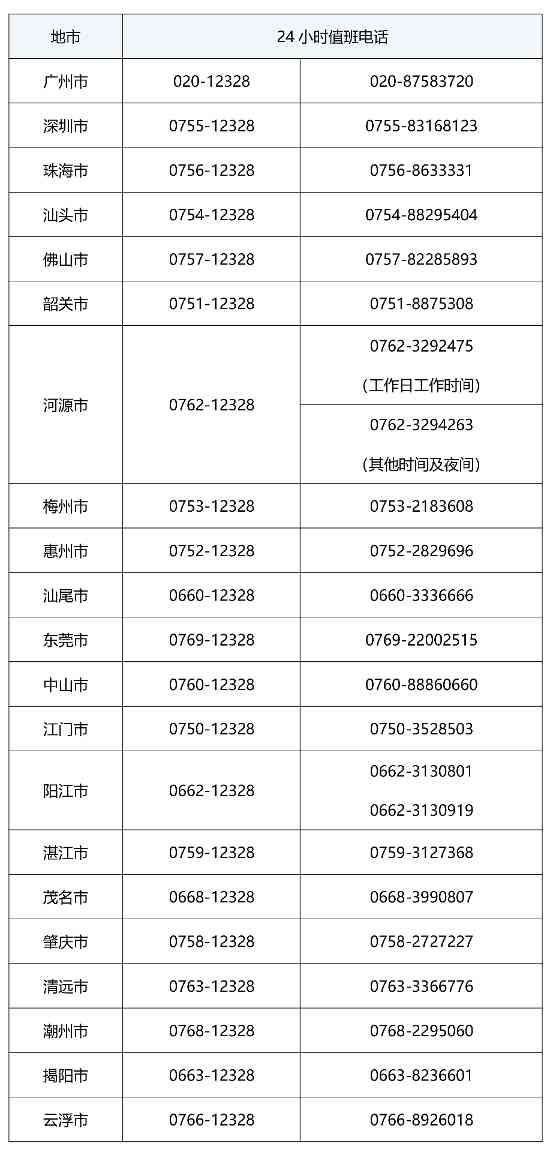 | 地市 | 24 小时值班电话 | |
|---|---|---|
| 广州市 | 020-12328 | 020-87583720 |
| 深圳市 | 0755-12328 | 0755-83168123 |
| 珠海市 | 0756-12328 | 0756-8633331 |
| 汕头市 | 0754-12328 | 0754-88295404 |
| 佛山市 | 0757-12328 | 0757-82285893 |
| 韶关市 | 0751-12328 | 0751-8875308 |
| 河源市 | 0762-12328 | 0762-3292475 （工作日工作时间） |
| | | 0762-3294263 （其他时间及夜间） |
| 梅州市 | 0753-12328 | 0753-2183608 |
| 惠州市 | 0752-12328 | 0752-2829696 |
| 汕尾市 | 0660-12328 | 0660-3336666 |
| 东莞市 | 0769-12328 | 0769-22002515 |
| 中山市 | 0760-12328 | 0760-88860660 |
| 江门市 | 0750-12328 | 0750-3528503 |
| 阳江市 | 0662-12328 | 0662-3130801 0662-3130919 |
| 湛江市 | 0759-12328 | 0759-3127368 |
| 茂名市 | 0668-12328 | 0668-3990807 |
| 肇庆市 | 0758-12328 | 0758-2727227 |
| 清远市 | 0763-12328 | 0763-3366776 |
| 潮州市 | 0768-12328 | 0768-2295060 |
| 揭阳市 | 0663-12328 | 0663-8236601 |
| 云浮市 | 0766-12328 | 0766-8926018 |